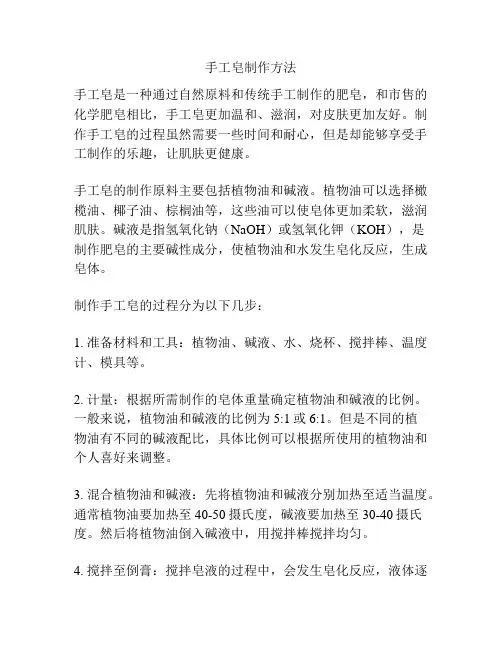 手工皂制作方法

手工皂是一种通过自然原料和传统手工制作的肥皂，和市售的化学肥皂相比，手工皂更加温和、滋润，对皮肤更加友好。制作手工皂的过程虽然需要一些时间和耐心，但是却能够享受手工制作的乐趣，让肌肤更健康。

手工皂的制作原料主要包括植物油和碱液。植物油可以选择橄榄油、椰子油、棕榈油等，这些油可以使皂体更加柔软，滋润肌肤。碱液是指氢氧化钠（NaOH）或氢氧化钾（KOH），是制作肥皂的主要碱性成分，使植物油和水发生皂化反应，生成皂体。

制作手工皂的过程分为以下几步：

1. 准备材料和工具：植物油、碱液、水、烧杯、搅拌棒、温度计、模具等。

2. 计量：根据所需制作的皂体重量确定植物油和碱液的比例。一般来说，植物油和碱液的比例为 5:1 或 6:1。但是不同的植物油有不同的碱液配比，具体比例可以根据所使用的植物油和个人喜好来调整。

3. 混合植物油和碱液：先将植物油和碱液分别加热至适当温度。通常植物油要加热至 40-50 摄氏度，碱液要加热至 30-40 摄氏度。然后将植物油倒入碱液中，用搅拌棒搅拌均匀。

4. 搅拌至倒膏：搅拌皂液的过程中，会发生皂化反应，液体逐